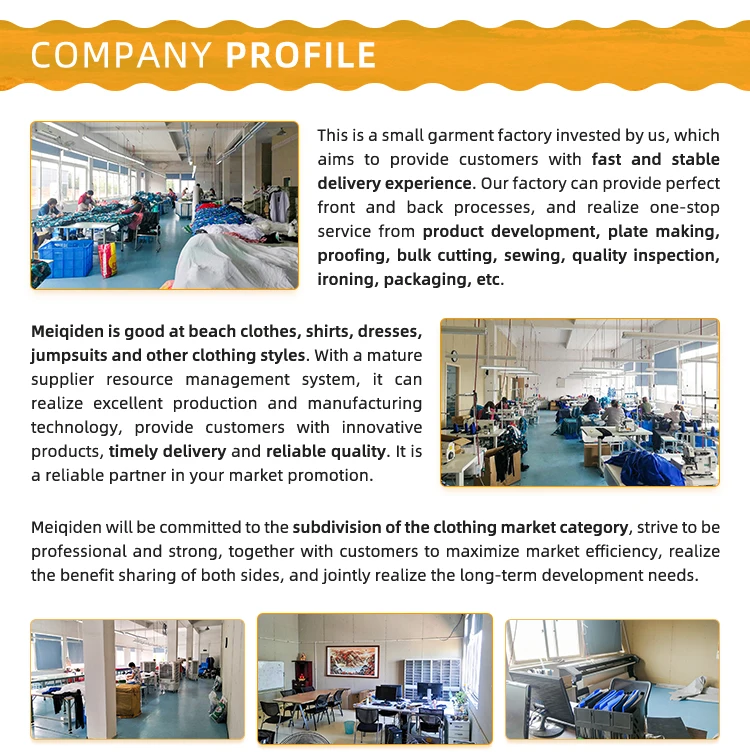 COMPANY PROFILE

This is a small garment factory invested by us, which aims to provide customers with fast and stable delivery experience. Our factory can provide perfect front and back processes, and realize one-stop service from product development, plate making, proofing, bulk cutting, sewing, quality inspection, ironing, packaging, etc.

Meiqiden is good at beach clothes, shirts, dresses, jumpsuits and other clothing styles. With a mature supplier resource management system, it can realize excellent production and manufacturing technology, provide customers with innovative products, timely delivery and reliable quality. It is a reliable partner in your market promotion.

Meiqiden will be committed to the subdivision of the clothing market category, strive to be professional and strong, together with customers to maximize market efficiency, realize the benefit sharing of both sides, and jointly realize the long-term development needs.